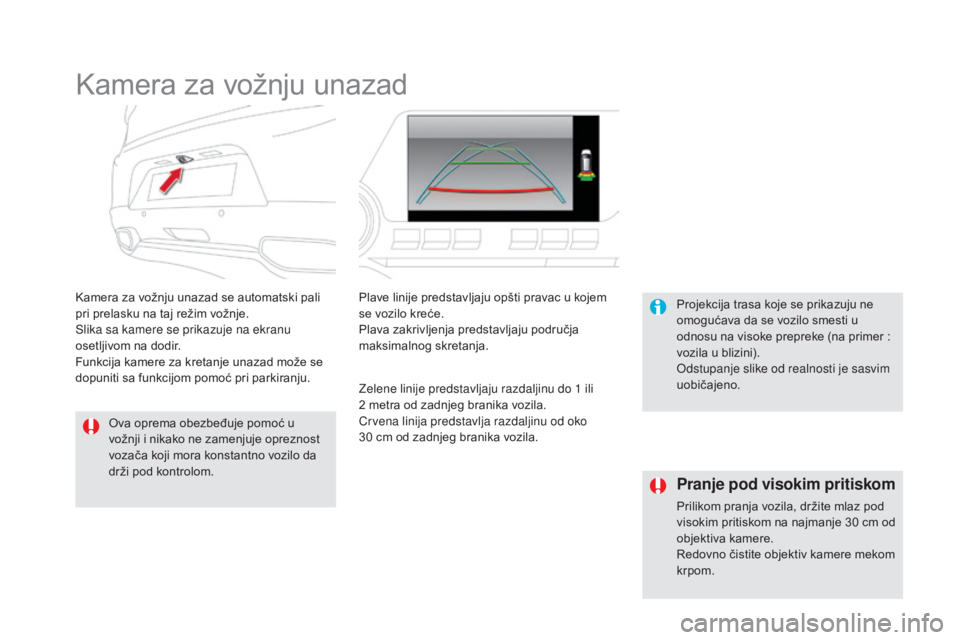 Kamera za vožnju unazad

Kamera za vožnju unazad se automatski pali pri prelasku na taj režim vožnje.
Slika sa kamere se prikazuje na ekranu osetljivom na dodir.
Funkcija kamere za kretanje unazad može se dopuniti sa funkcijom pomoć pri parkiranju.

Ova oprema obezbeđuje pomoć u vožnji i nikako ne zamenjuje opreznost vozača koji mora konstantno vozilo da drži pod kontrolom.

Plave linije predstavljaju opšti pravac u kojem se vozilo kreće.
Plava zakrivljenja predstavljaju područja maksimalnog skretanja.

Zelene linije predstavljaju razdaljinu do 1 ili 2 metra od zadnjeg branika vozila.
Crvena linija predstavlja razdaljinu od oko 30 cm od zadnjeg branika vozila.

Projekcija trasa koje se prikazuju ne omogućava da se vozilo smesti u odnosu na visoke prepreke (na primer : vozila u blizini).
Odstupanje slike od realnosti je sasvim uobičajeno.

Pranje pod visokim pritiskom

Prilikom pranja vozila, držite mlaz pod visokim pritiskom na najmanje 30 cm od objektiva kamere.
Redovno čistite objektiv kamere mekom krpom.

carmanualsonline.info